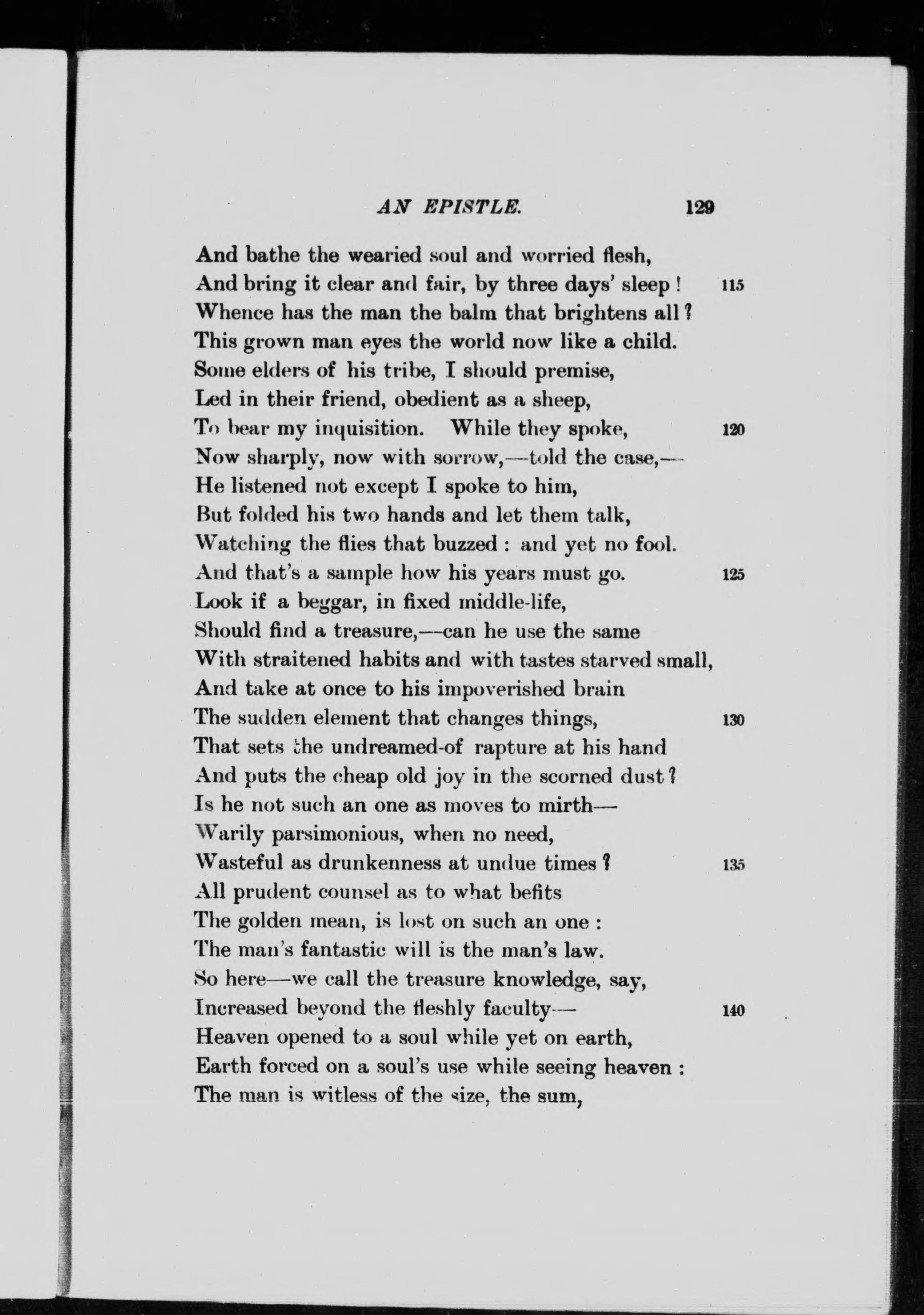 AN EPISTLE. 129

And bathe the wearied soul and worried flesh,
And bring it clear and fair, by three days' sleep ! 115
Whence has the man the balm that brightens all ?
This grown man eyes the world now like a child.
Some elders of his tribe, I should premise,
Led in their friend, obedient as a sheep,
To bear my inquisition. While they spoke, 120
Now sharply, now with sorrow,—told the case,—
He listened not except I spoke to him,
But folded his two hands and let them talk,
Watching the flies that buzzed : and yet no fool.
And that's a sample how his years must go. 125
Look if a beggar, in fixed middle-life,
Should find a treasure,—can he use the same
With straitened habits and with tastes starved small,
And take at once to his impoverished brain
The sudden element that changes things, 130
That sets the undreamed-of rapture at his hand
And puts the cheap old joy in the scorned dust ?
Is he not such an one as moves to mirth—
Warily parsimonious, when no need,
Wasteful as drunkenness at undue times ? 135
All prudent counsel as to what befits
The golden mean, is lost on such an one :
The man's fantastic will is the man's law.
So here—we call the treasure knowledge, say,
Increased beyond the fleshly faculty— 140
Heaven opened to a soul while yet on earth,
Earth forced on a soul's use while seeing heaven :
The man is witless of the size, the sum,